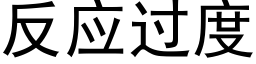 反应过度